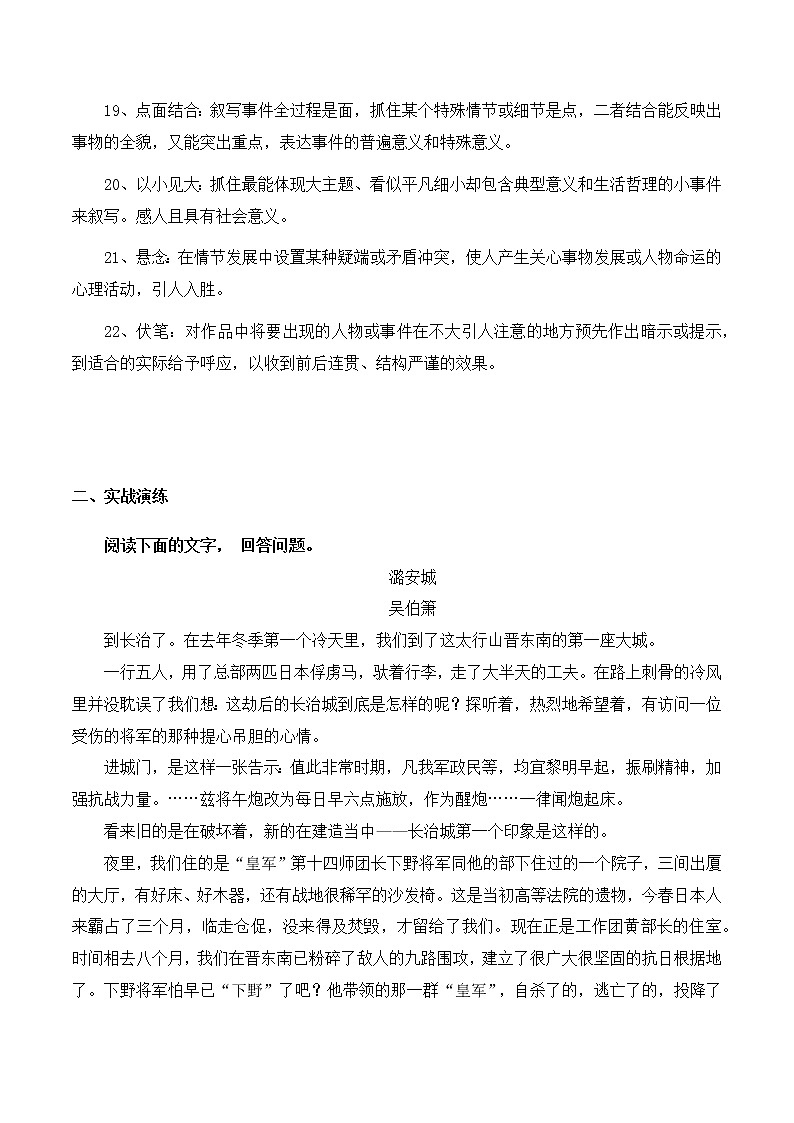 19、点面结合：叙写事件全过程是面，抓住某个特殊情节或细节是点，二者结合能反映出事物的全貌，又能突出重点，表达事件的普遍意义和特殊意义。

20、以小见大：抓住最能体现大主题、看似平凡细小却包含典型意义和生活哲理的小事件来叙写。感人且具有社会意义。

21、悬念：在情节发展中设置某种疑端或矛盾冲突，使人产生关心事物发展或人物命运的心理活动，引人入胜。

22、伏笔：对作品中将要出现的人物或事件在不大引人注意的地方预先作出暗示或提示，到适合的实际给予呼应，以收到前后连贯、结构严谨的效果。

二、实战演练

阅读下面的文字， 回答问题。

潞安城

吴伯箫

到长治了。在去年冬季第一个冷天里，我们到了这太行山晋东南的第一座大城。

一行五人，用了总部两匹日本俘虏马，驮着行李，走了大半天的工夫。在路上刺骨的冷风里并没耽误了我们想：这劫后的长治城到底是怎样的呢？探听着，热烈地希望着，有访问一位受伤的将军的那种提心吊胆的心情。

进城门，是这样一张告示：值此非常时期，凡我军政民等，均宜黎明早起，振刷精神，加强抗战力量。……兹将午炮改为每日早六点施放，作为醒炮……一律闻炮起床。

看来旧的是在破坏着，新的在建造当中——长治城第一个印象是这样的。

夜里，我们住的是“皇军”第十四师团长下野将军同他的部下住过的一个院子，三间出厦的大厅，有好床、好木器，还有战地很稀罕的沙发椅。这是当初高等法院的遗物，今春日本人来霸占了三个月，临走仓促，没来得及焚毁，才留给了我们。现在正是工作团黄部长的住室。时间相去八个月，我们在晋东南已粉碎了敌人的九路围攻，建立了很广大很坚固的抗日根据地了。下野将军怕早已“下野”了吧？他带领的那一群“皇军”，自杀了的，逃亡了的，投降了